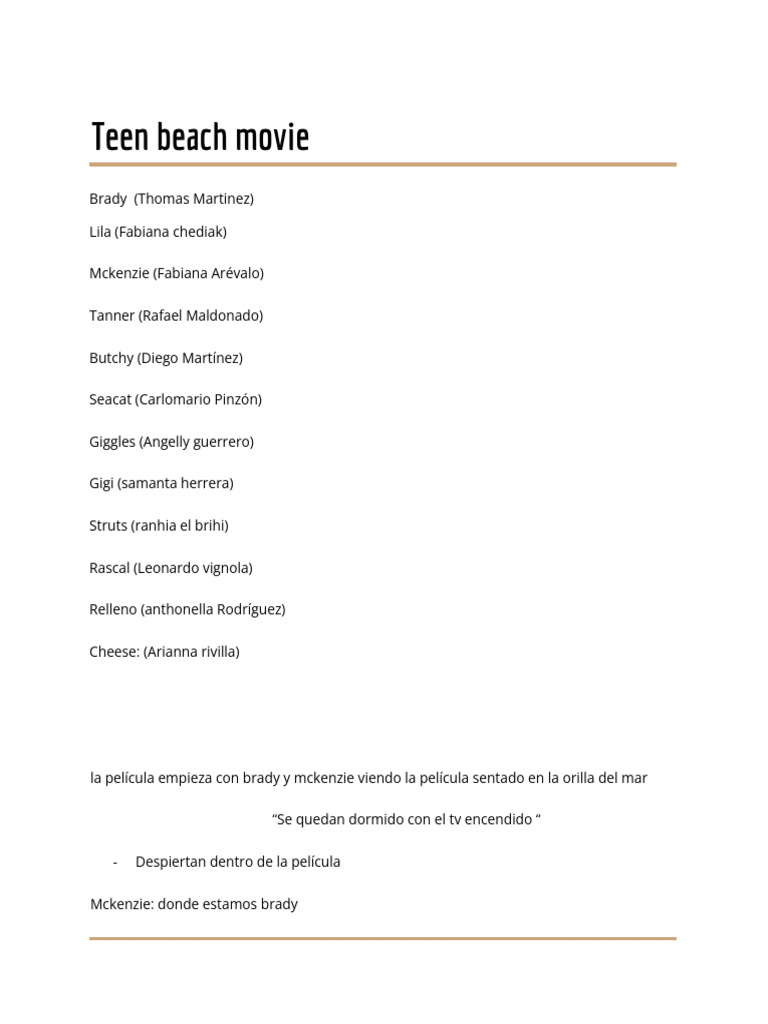 Teen beach movie

Brady (Thomas Martinez)

Lila (Fabiana chediak)

Mckenzie (Fabiana Arévalo)

Tanner (Rafael Maldonado)

Butchy (Diego Martínez)

Seacat (Carlomario Pinzón)

Giggles (Angelly guerrero)

Gigi (samanta herrera)

Struts (ranhia el brihi)

Rascal (Leonardo vignola)

Relleno (anthonella Rodríguez)

Cheese: (Arianna rivilla)

la película empieza con brady y mckenzie viendo la película sentado en la orilla del mar

“Se quedan dormido con el tv encendido “

- Despiertan dentro de la película

Mckenzie: donde estamos brady